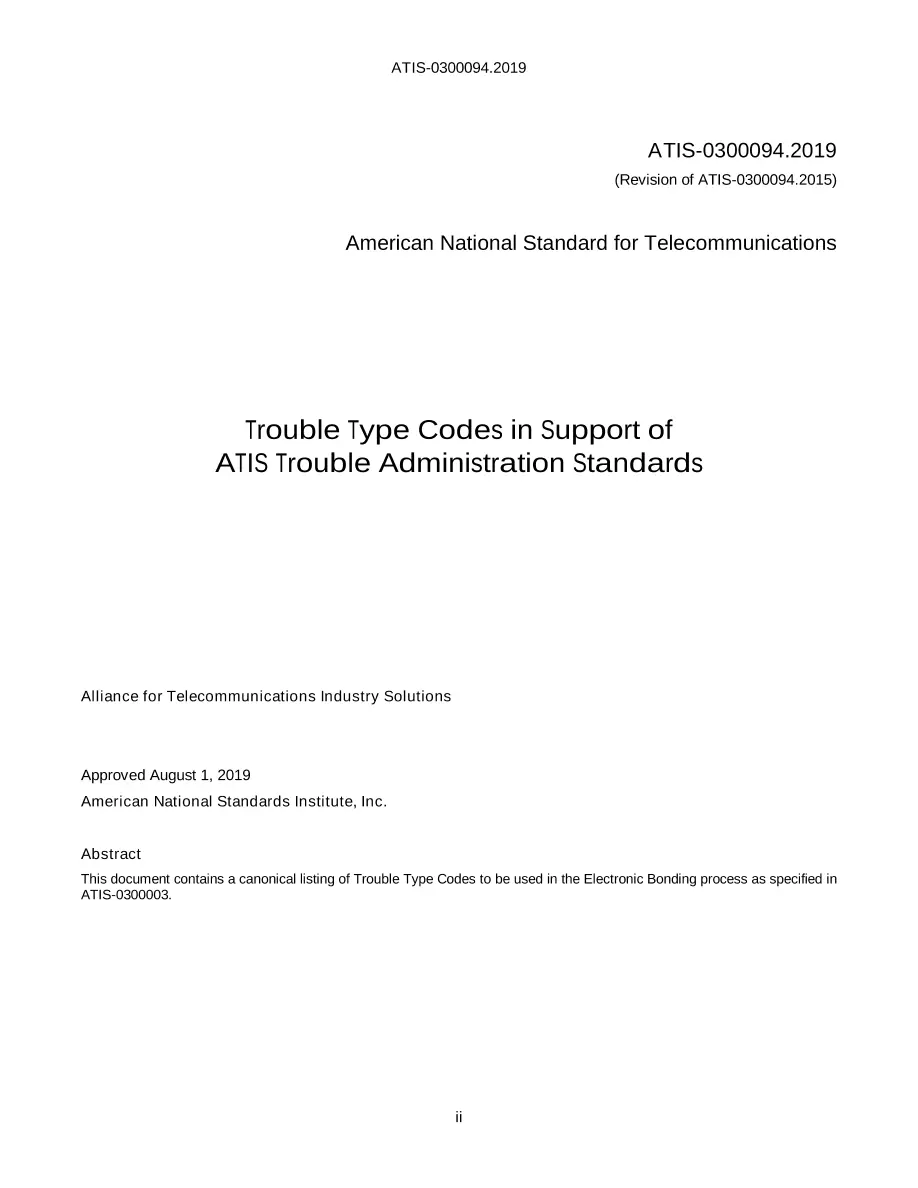 ATIS-0300094.2019

ATIS-0300094.2019

(Revision of ATIS-0300094.2015)

American National Standard for Telecommunications

Trouble Type Codes in Support of
ATIS Trouble Administration Standards

Alliance for Telecommunications Industry Solutions

Approved August 1, 2019

American National Standards Institute, Inc.

Abstract

This document contains a canonical listing of Trouble Type Codes to be used in the Electronic Bonding process as specified in ATIS-0300003.

ii